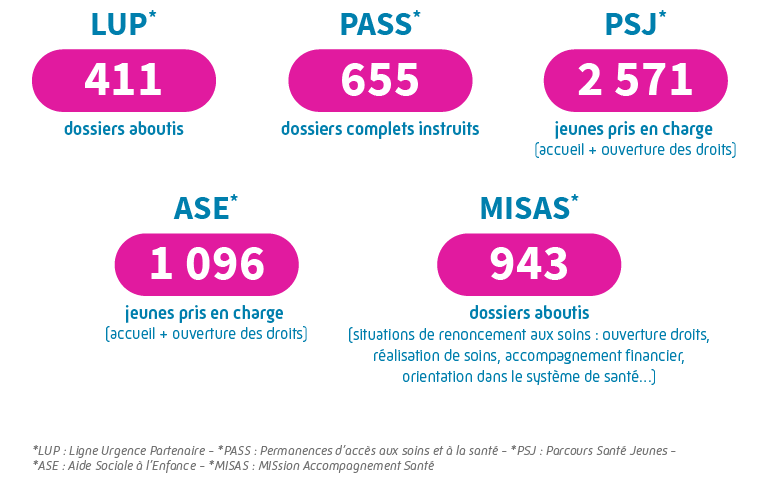 LUP*

411

dossiers aboutis

PASS*

655

dossiers complets instruits

PSJ*

2 571

jeunes pris en charge
(accueil + ouverture des droits)

ASE*

1 096

jeunes pris en charge
(accueil + ouverture des droits)

MISAS*

943

dossiers aboutis
(situations de renoncement aux soins : ouverture droits, réalisation de soins, accompagnement financier, orientation dans le système de santé...)

*LUP : Ligne Urgence Partenaire – *PASS : Permanences d'accès aux soins et à la santé – *PSJ : Parcours Santé Jeunes –
*ASE : Aide Sociale à l'Enfance – *MISAS : MISsion Accompagnement Santé